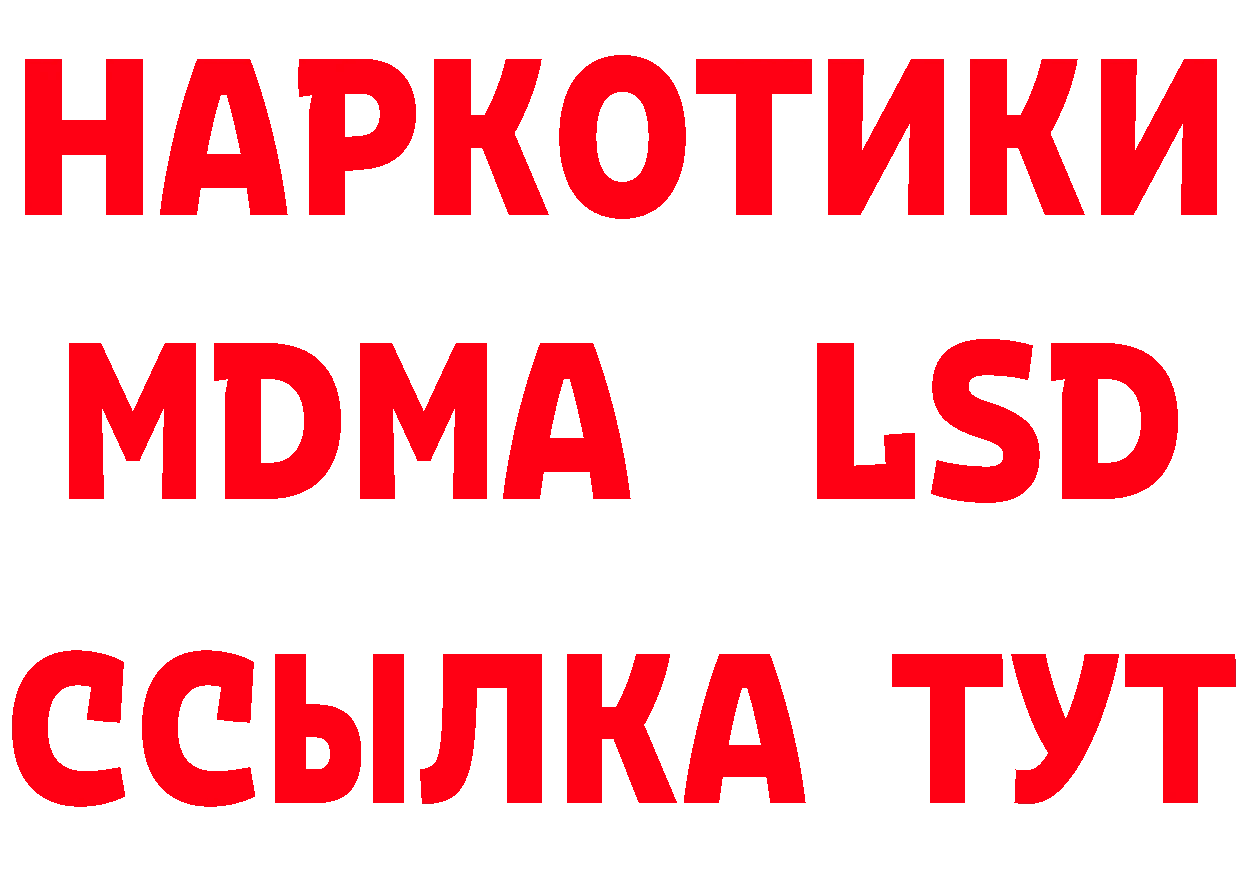 НАРКОТИКИ
MDMA LSD
ССЫЛКА ТУТ